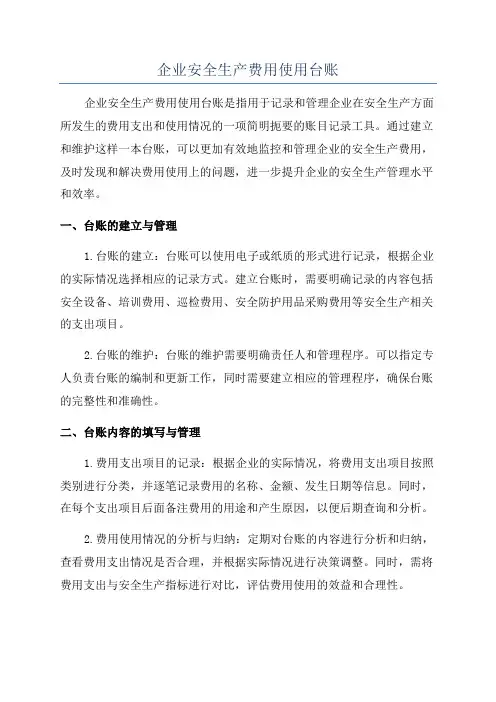 企业安全生产费用使用台账

企业安全生产费用使用台账是指用于记录和管理企业在安全生产方面所发生的费用支出和使用情况的一项简明扼要的账目记录工具。通过建立和维护这样一本台账，可以更加有效地监控和管理企业的安全生产费用，及时发现和解决费用使用上的问题，进一步提升企业的安全生产管理水平和效率。

一、台账的建立与管理

1.台账的建立：台账可以使用电子或纸质的形式进行记录，根据企业的实际情况选择相应的记录方式。建立台账时，需要明确记录的内容包括安全设备、培训费用、巡检费用、安全防护用品采购费用等安全生产相关的支出项目。

2.台账的维护：台账的维护需要明确责任人和管理程序。可以指定专人负责台账的编制和更新工作，同时需要建立相应的管理程序，确保台账的完整性和准确性。

二、台账内容的填写与管理

1.费用支出项目的记录：根据企业的实际情况，将费用支出项目按照类别进行分类，并逐笔记录费用的名称、金额、发生日期等信息。同时，在每个支出项目后面备注费用的用途和产生原因，以便后期查询和分析。

2.费用使用情况的分析与归纳：定期对台账的内容进行分析和归纳，查看费用支出情况是否合理，并根据实际情况进行决策调整。同时，需将费用支出与安全生产指标进行对比，评估费用使用的效益和合理性。